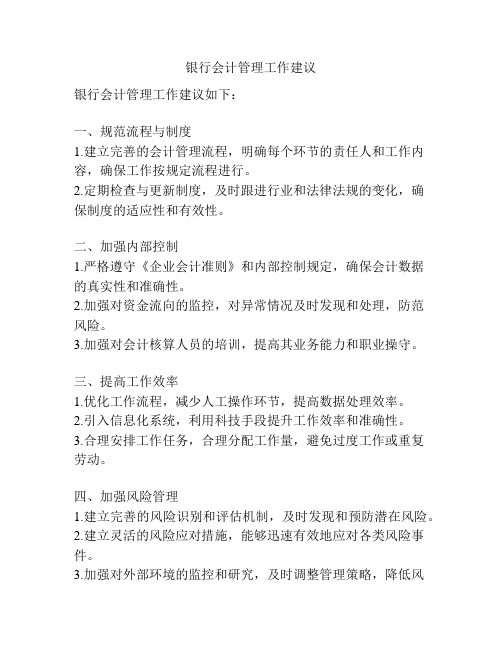 银行会计管理工作建议

银行会计管理工作建议如下：

一、规范流程与制度
1.建立完善的会计管理流程，明确每个环节的责任人和工作内容，确保工作按规定流程进行。
2.定期检查与更新制度，及时跟进行业和法律法规的变化，确保制度的适应性和有效性。

二、加强内部控制
1.严格遵守《企业会计准则》和内部控制规定，确保会计数据的真实性和准确性。
2.加强对资金流向的监控，对异常情况及时发现和处理，防范风险。
3.加强对会计核算人员的培训，提高其业务能力和职业操守。

三、提高工作效率
1.优化工作流程，减少人工操作环节，提高数据处理效率。
2.引入信息化系统，利用科技手段提升工作效率和准确性。
3.合理安排工作任务，合理分配工作量，避免过度工作或重复劳动。

四、加强风险管理
1.建立完善的风险识别和评估机制，及时发现和预防潜在风险。
2.建立灵活的风险应对措施，能够迅速有效地应对各类风险事件。
3.加强对外部环境的监控和研究，及时调整管理策略，降低风